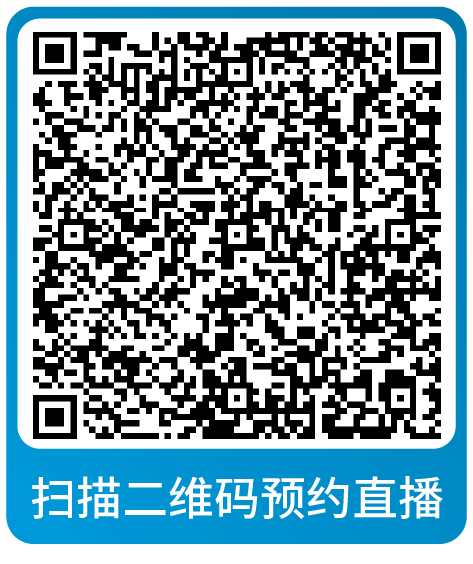 扫描二维码预约直播